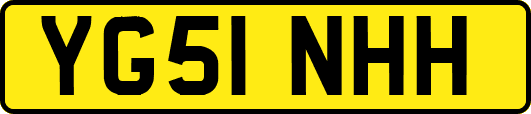 YG51 NHH